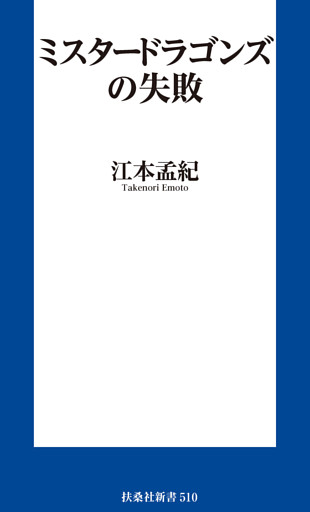 ミスタードラゴンズの失敗

江本孟紀
Takenori Emoto

扶桑社新書 510